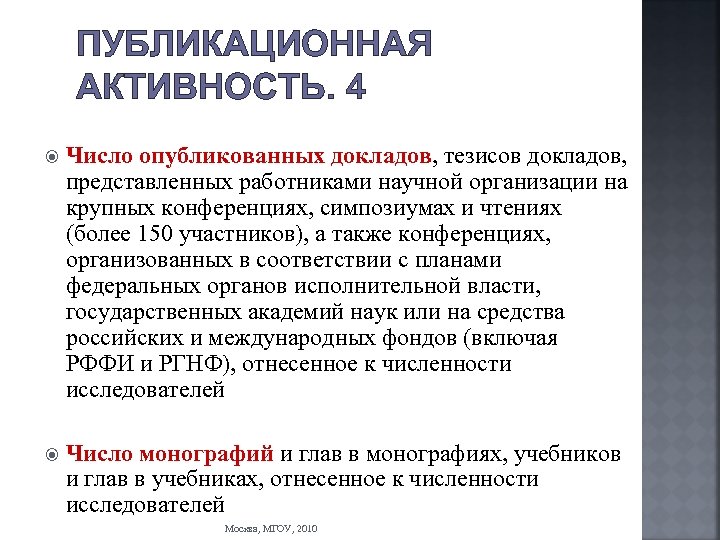 ПУБЛИКАЦИОННАЯ АКТИВНОСТЬ. 4

Число опубликованных докладов, тезисов докладов, представленных работниками научной организации на крупных конференциях, симпозиумах и чтениях (более 150 участников), а также конференциях, организованных в соответствии с планами федеральных органов исполнительной власти, государственных академий наук или на средства российских и международных фондов (включая РФФИ и РГНФ), отнесенное к численности исследователей

Число монографий и глав в монографиях, учебников и глав в учебниках, отнесенное к численности исследователей

Москва, МГОУ, 2010